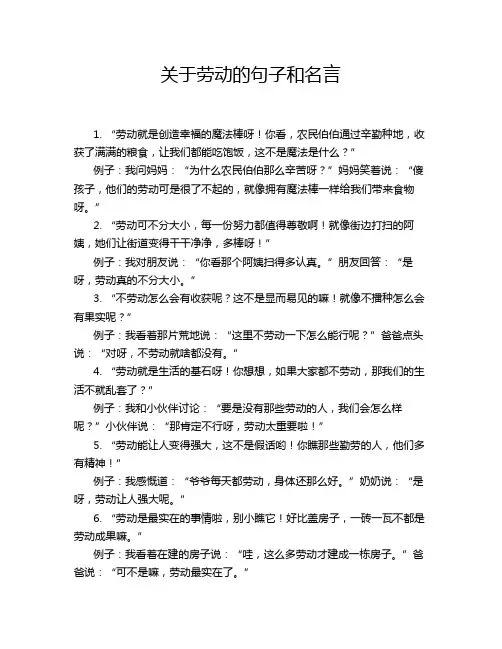 关于劳动的句子和名言

1. “劳动就是创造幸福的魔法棒呀！你看，农民伯伯通过辛勤种地，收获了满满的粮食，让我们都能吃饱饭，这不是魔法是什么？”

例子：我问妈妈：“为什么农民伯伯那么辛苦呀？”妈妈笑着说：“傻孩子，他们的劳动可是很了不起的，就像拥有魔法棒一样给我们带来食物呀。”

2. “劳动可不分大小，每一份努力都值得尊敬啊！就像街边打扫的阿姨，她们让街道变得干干净净，多棒呀！”

例子：我对朋友说：“你看那个阿姨扫得多认真。”朋友回答：“是呀，劳动真的不分大小。”

3. “不劳动怎么会有收获呢？这不是显而易见的嘛！就像不播种怎么会有果实呢？”

例子：我看着那片荒地说：“这里不劳动一下怎么能行呢？”爸爸点头说：“对呀，不劳动就啥都没有。”

4. “劳动就是生活的基石呀！你想想，如果大家都不劳动，那我们的生活不就乱套了？”

例子：我和小伙伴讨论：“要是没有那些劳动的人，我们会怎么样呢？”小伙伴说：“那肯定不行呀，劳动太重要啦！”

5. “劳动能让人变得强大，这不是假话哟！你瞧那些勤劳的人，他们多有精神！”

例子：我感慨道：“爷爷每天都劳动，身体还那么好。”奶奶说：“是呀，劳动让人强大呢。”

6. “劳动是最实在的事情啦，别小瞧它！好比盖房子，一砖一瓦不都是劳动成果嘛。”

例子：我看着在建的房子说：“哇，这么多劳动才建成一栋房子。”爸爸说：“可不是嘛，劳动最实在了。”